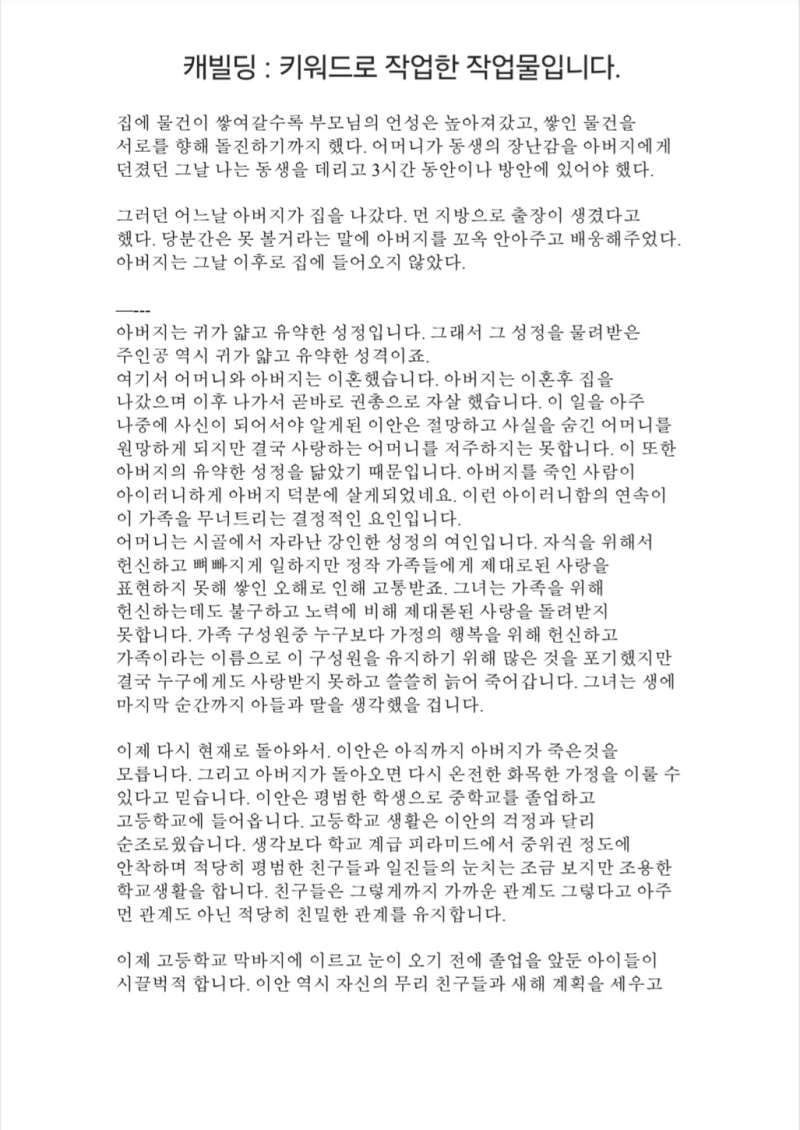 캐빌딩 : 키워드로 작업한 작업물입니다.

집에 물건이 쌓여갈수록 부모님의 언성은 높아져갔고, 쌓인 물건을 서로를 향해 돌진하기까지 했다. 어머니가 동생의 장난감을 아버지에게 던졌던 그날 나는 동생을 데리고 3시간 동안이나 방안에 있어야 했다.

그러던 어느날 아버지가 집을 나갔다. 먼 지방으로 출장이 생겼다고 했다. 당분간은 못 볼거라는 말에 아버지를 꼬옥 안아주고 배웅해주었다. 아버지는 그날 이후로 집에 들어오지 않았다.

—---
아버지는 귀가 얇고 유약한 성정입니다. 그래서 그 성정을 물려받은 주인공 역시 귀가 얇고 유약한 성격이죠.
여기서 어머니와 아버지는 이혼했습니다. 아버지는 이혼후 집을 나갔으며 이후 나가서 곧바로 권총으로 자살 했습니다. 이 일을 아주 나중에 사신이 되어서야 알게된 이안은 절망하고 사실을 숨긴 어머니를 원망하게 되지만 결국 사랑하는 어머니를 저주하지는 못합니다. 이 또한 아버지의 유약한 성정을 닮았기 때문입니다. 아버지를 죽인 사람이 아이러니하게 아버지 덕분에 살게되었네요. 이런 아이러니함의 연속이 이 가족을 무너트리는 결정적인 요인입니다.
어머니는 시골에서 자라난 강인한 성정의 여인입니다. 자식을 위해서 헌신하고 뼈빠지게 일하지만 정작 가족들에게 제대로된 사랑을 표현하지 못해 쌓인 오해로 인해 고통받죠. 그녀는 가족을 위해 헌신하는데도 불구하고 노력에 비해 제대론된 사랑을 돌려받지 못합니다. 가족 구성원중 누구보다 가정의 행복을 위해 헌신하고 가족이라는 이름으로 이 구성원을 유지하기 위해 많은 것을 포기했지만 결국 누구에게도 사랑받지 못하고 쓸쓸히 늙어 죽어갑니다. 그녀는 생에 마지막 순간까지 아들과 딸을 생각했을 겁니다.

이제 다시 현재로 돌아와서. 이안은 아직까지 아버지가 죽은것을 모릅니다. 그리고 아버지가 돌아오면 다시 온전한 화목한 가정을 이룰 수 있다고 믿습니다. 이안은 평범한 학생으로 중학교를 졸업하고 고등학교에 들어옵니다. 고등학교 생활은 이안의 걱정과 달리 순조로웠습니다. 생각보다 학교 계급 피라미드에서 중위권 정도에 안착하며 적당히 평범한 친구들과 일진들의 눈치는 조금 보지만 조용한 학교생활을 합니다. 친구들은 그렇게까지 가까운 관계도 그렇다고 아주 먼 관계도 아닌 적당히 친밀한 관계를 유지합니다.

이제 고등학교 막바지에 이르고 눈이 오기 전에 졸업을 앞둔 아이들이 시끌벅적 합니다. 이안 역시 자신의 무리 친구들과 새해 계획을 세우고